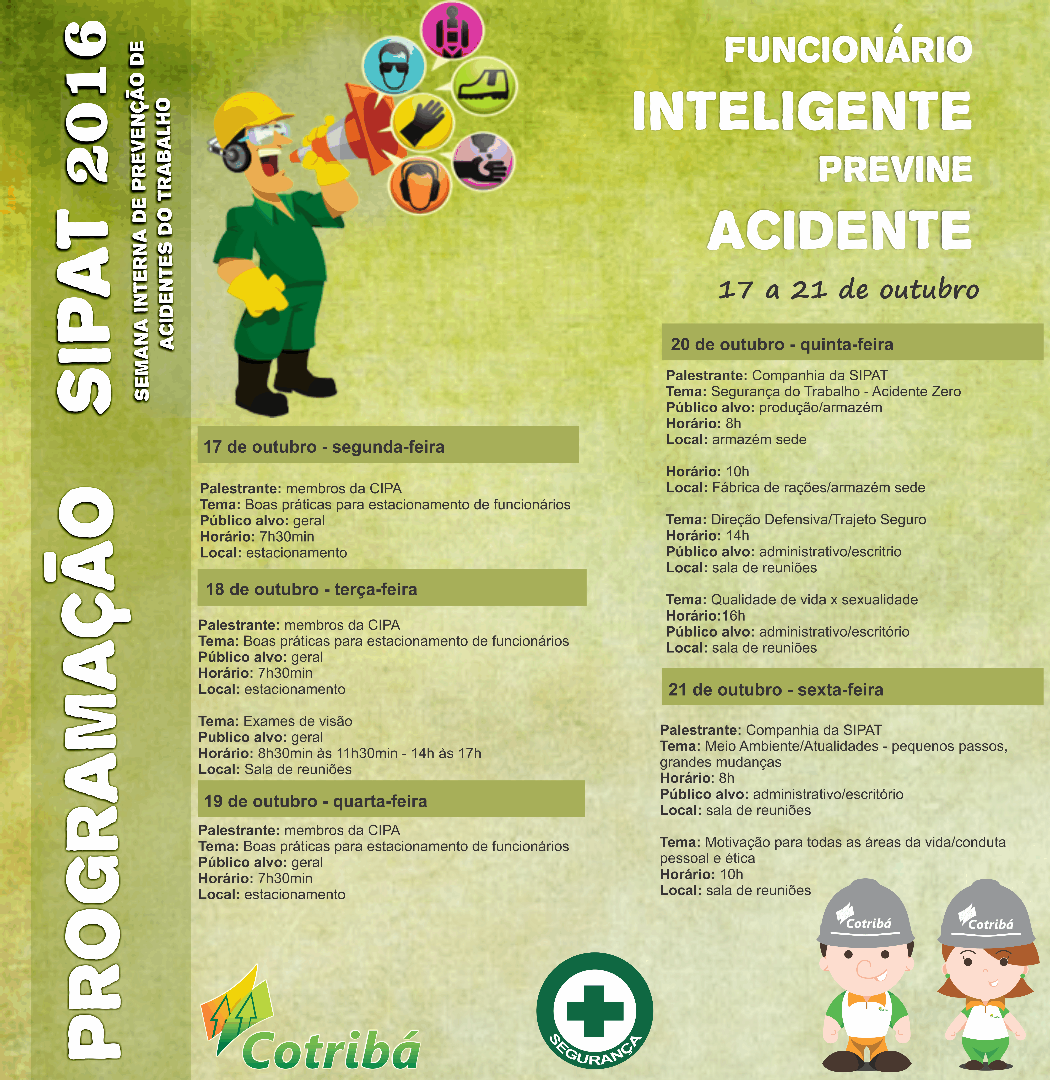 PROGRAMAÇÃO SIPAT 2016

SEMANA INTERNA DE PREVENÇÃO DE ACIDENTES DO TRABALHO

FUNCIONÁRIO INTELIGENTE PREVINE ACIDENTE

17 a 21 de outubro

17 de outubro - segunda-feira

Palestrante: membros da CIPA
Tema: Boas práticas para estacionamento de funcionários
Público alvo: geral
Horário: 7h30min
Local: estacionamento

18 de outubro - terça-feira

Palestrante: membros da CIPA
Tema: Boas práticas para estacionamento de funcionários
Público alvo: geral
Horário: 7h30min
Local: estacionamento

Tema: Exames de visão
Publico alvo: geral
Horário: 8h30min às 11h30min - 14h às 17h
Local: Sala de reuniões

19 de outubro - quarta-feira

Palestrante: membros da CIPA
Tema: Boas práticas para estacionamento de funcionários
Público alvo: geral
Horário: 7h30min
Local: estacionamento

20 de outubro - quinta-feira

Palestrante: Companhia da SIPAT
Tema: Segurança do Trabalho - Acidente Zero
Público alvo: produção/armazém
Horário: 8h
Local: armazém sede

Horário: 10h
Local: Fábrica de rações/armazém sede

Tema: Direção Defensiva/Trajeto Seguro
Horário: 14h
Público alvo: administrativo/escritrio
Local: sala de reuniões

Tema: Qualidade de vida x sexualidade
Horário:16h
Público alvo: administrativo/escritório
Local: sala de reuniões

21 de outubro - sexta-feira

Palestrante: Companhia da SIPAT
Tema: Meio Ambiente/Atualidades - pequenos passos, grandes mudanças
Horário: 8h
Público alvo: administrativo/escritório
Local: sala de reuniões

Tema: Motivação para todas as áreas da vida/conduta pessoal e ética
Horário: 10h
Local: sala de reuniões

Cotribá

SEGURANÇA

Cotribá

Cotribá